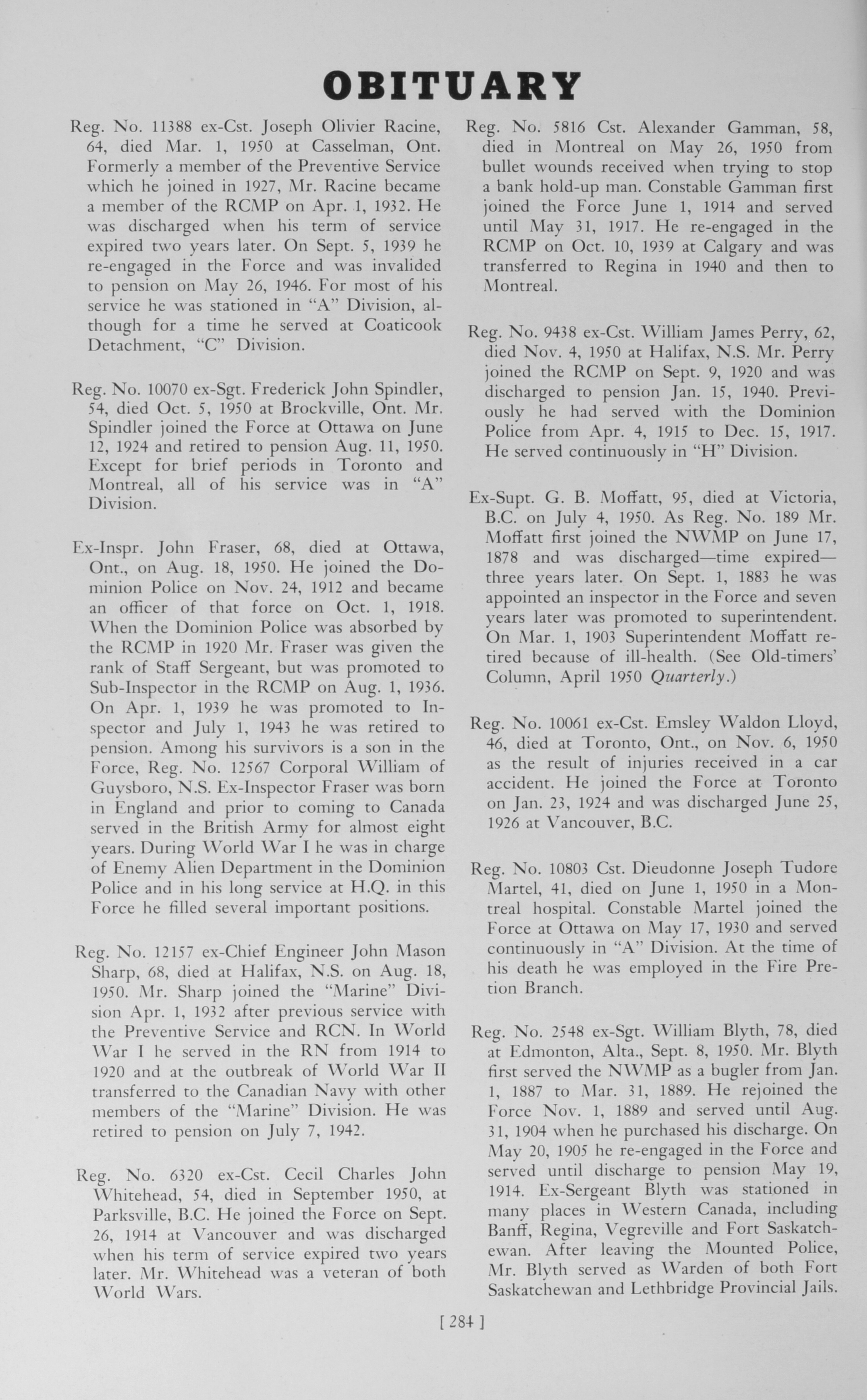 OBITUARY

Reg. No. 11388 ex-Cst. Joseph Olivier Racine, 64, died Mar. 1, 1950 at Casselman, Ont. Formerly a member of the Preventive Service which he joined in 1927, Mr. Racine became a member of the RCMP on Apr. 1, 1932. He was discharged when his term of service expired two years later. On Sept. 5, 1939 he re-engaged in the Force and was invalided to pension on May 26, 1946. For most of his service he was stationed in "A" Division, although for a time he served at Coaticook Detachment, "C" Division.

Reg. No. 10070 ex-Sgt. Frederick John Spindler, 54, died Oct. 5, 1950 at Brockville, Ont. Mr. Spindler joined the Force at Ottawa on June 12, 1924 and retired to pension Aug. 11, 1950. Except for brief periods in Toronto and Montreal, all of his service was in "A" Division.

Ex-Inspr. John Fraser, 68, died at Ottawa, Ont., on Aug. 18, 1950. He joined the Dominion Police on Nov. 24, 1912 and became an officer of that force on Oct. 1, 1918. When the Dominion Police was absorbed by the RCMP in 1920 Mr. Fraser was given the rank of Staff Sergeant, but was promoted to Sub-Inspector in the RCMP on Aug. 1, 1936. On Apr. 1, 1939 he was promoted to Inspector and July 1, 1943 he was retired to pension. Among his survivors is a son in the Force, Reg. No. 12567 Corporal William of Guysboro, N.S. Ex-Inspector Fraser was born in England and prior to coming to Canada served in the British Army for almost eight years. During World War I he was in charge of Enemy Alien Department in the Dominion Police and in his long service at H.Q. in this Force he filled several important positions.

Reg. No. 12157 ex-Chief Engineer John Mason Sharp, 68, died at Halifax, N.S. on Aug. 18, 1950. Mr. Sharp joined the "Marine" Division Apr. 1, 1932 after previous service with the Preventive Service and RCN. In World War I he served in the RN from 1914 to 1920 and at the outbreak of World War II transferred to the Canadian Navy with other members of the "Marine" Division. He was retired to pension on July 7, 1942.

Reg. No. 6320 ex-Cst. Cecil Charles John Whitehead, 54, died in September 1950, at Parksville, B.C. He joined the Force on Sept. 26, 1914 at Vancouver and was discharged when his term of service expired two years later. Mr. Whitehead was a veteran of both World Wars.

Reg. No. 5816 Cst. Alexander Gamman, 58, died in Montreal on May 26, 1950 from bullet wounds received when trying to stop a bank hold-up man. Constable Gamman first joined the Force June 1, 1914 and served until May 31, 1917. He re-engaged in the RCMP on Oct. 10, 1939 at Calgary and was transferred to Regina in 1940 and then to Montreal.

Reg. No. 9438 ex-Cst. William James Perry, 62, died Nov. 4, 1950 at Halifax, N.S. Mr. Perry joined the RCMP on Sept. 9, 1920 and was discharged to pension Jan. 15, 1940. Previously he had served with the Dominion Police from Apr. 4, 1915 to Dec. 15, 1917. He served continuously in "H" Division.

Ex-Supt. G. B. Moffatt, 95, died at Victoria, B.C. on July 4, 1950. As Reg. No. 189 Mr. Moffatt first joined the NWMP on June 17, 1878 and was discharged—time expired—three years later. On Sept. 1, 1883 he was appointed an inspector in the Force and seven years later was promoted to superintendent. On Mar. 1, 1903 Superintendent Moffatt retired because of ill-health. (See Old-timers' Column, April 1950 Quarterly.)

Reg. No. 10061 ex-Cst. Emsley Waldon Lloyd, 46, died at Toronto, Ont., on Nov. 6, 1950 as the result of injuries received in a car accident. He joined the Force at Toronto on Jan. 23, 1924 and was discharged June 25, 1926 at Vancouver, B.C.

Reg. No. 10803 Cst. Dieudonne Joseph Tudore Martel, 41, died on June 1, 1950 in a Montreal hospital. Constable Martel joined the Force at Ottawa on May 17, 1930 and served continuously in "A" Division. At the time of his death he was employed in the Fire Pretion Branch.

Reg. No. 2548 ex-Sgt. William Blyth, 78, died at Edmonton, Alta., Sept. 8, 1950. Mr. Blyth first served the NWMP as a bugler from Jan. 1, 1887 to Mar. 31, 1889. He rejoined the Force Nov. 1, 1889 and served until Aug. 31, 1904 when he purchased his discharge. On May 20, 1905 he re-engaged in the Force and served until discharge to pension May 19, 1914. Ex-Sergeant Blyth was stationed in many places in Western Canada, including Banff, Regina, Vegreville and Fort Saskatchewan. After leaving the Mounted Police, Mr. Blyth served as Warden of both Fort Saskatchewan and Lethbridge Provincial Jails.

[ 284 ]